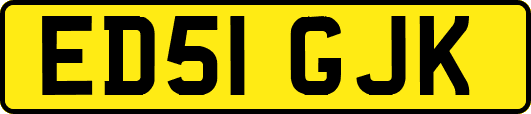 ED51 GJK